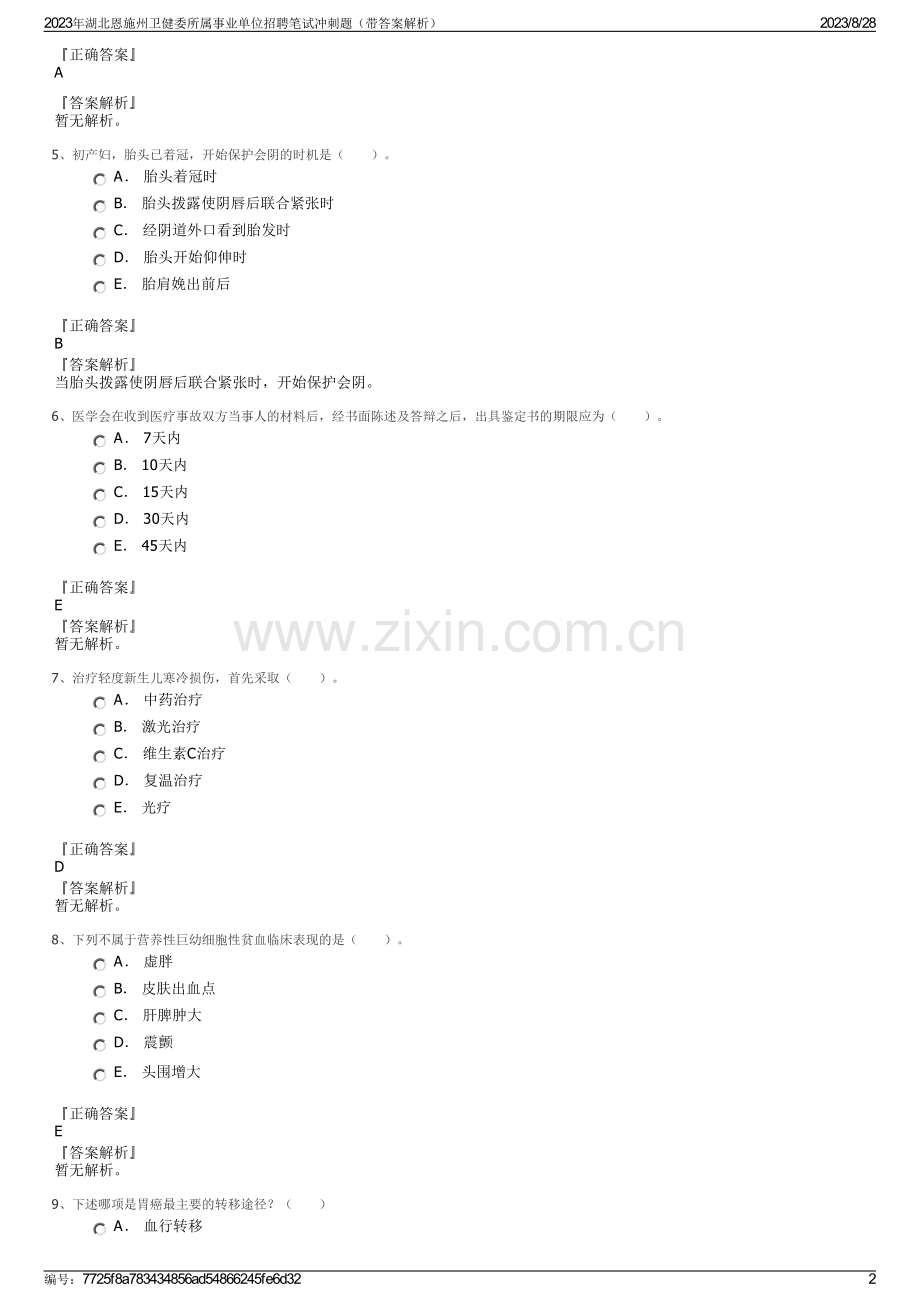 2023年湖北恩施州卫健委所属事业单位招聘笔试冲刺题（带答案解析） 2023/8/28

『正确答案』
A

『答案解析』
暂无解析。

5、初产妇，胎头已着冠，开始保护会阴的时机是（　　）。
A． 胎头着冠时
B． 胎头拨露使阴唇后联合紧张时
C． 经阴道外口看到胎发时
D． 胎头开始仰伸时
E． 胎肩娩出前后

『正确答案』
B
『答案解析』
当胎头拨露使阴唇后联合紧张时，开始保护会阴。

6、医学会在收到医疗事故双方当事人的材料后，经书面陈述及答辩之后，出具鉴定书的期限应为（　　）。
A． 7天内
B． 10天内
C． 15天内
D． 30天内
E． 45天内

『正确答案』
E
『答案解析』
暂无解析。

www.zixin.com.cn

7、治疗轻度新生儿寒冷损伤，首先采取（　　）。
A． 中药治疗
B． 激光治疗
C． 维生素C治疗
D． 复温治疗
E． 光疗

『正确答案』
D
『答案解析』
暂无解析。

8、下列不属于营养性巨幼细胞性贫血临床表现的是（　　）。
A． 虚胖
B． 皮肤出血点
C． 肝脾肿大
D． 震颤
E． 头围增大

『正确答案』
E
『答案解析』
暂无解析。

9、下述哪项是胃癌最主要的转移途径？（　　）
A． 血行转移

编号：7725f8a783434856ad54866245fe6d32 2